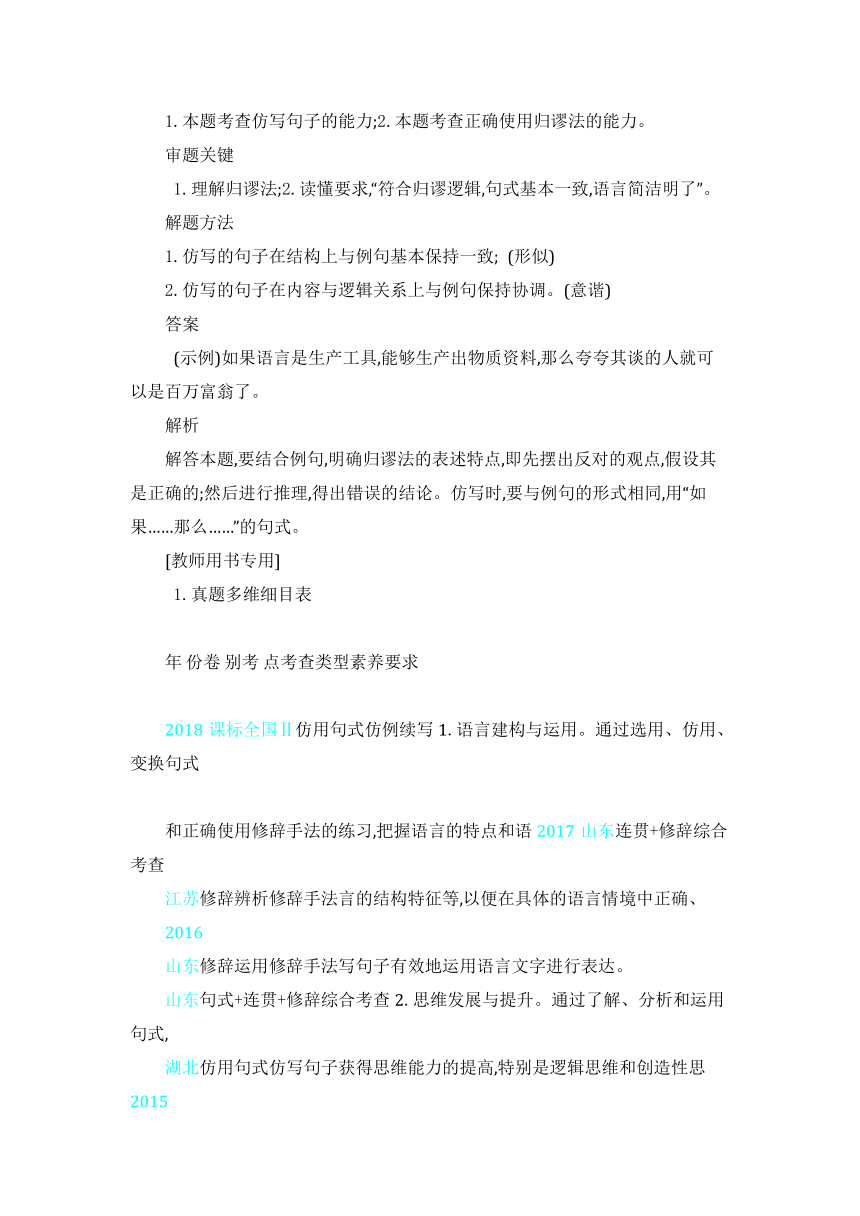 1. 本题考查仿写句子的能力;2. 本题考查正确使用归谬法的能力。

审题关键

1. 理解归谬法;2. 读懂要求,“符合归谬逻辑,句式基本一致,语言简洁明了”。

解题方法

1. 仿写的句子在结构上与例句基本保持一致; (形似)

2. 仿写的句子在内容与逻辑关系上与例句保持协调。(意谐)

答案

(示例)如果语言是生产工具,能够生产出物质资料,那么夸夸其谈的人就可以是百万富翁了。

解析

解答本题,要结合例句,明确归谬法的表述特点,即先摆出反对的观点,假设其是正确的;然后进行推理,得出错误的结论。仿写时,要与例句的形式相同,用“如果......那么......”的句式。

[教师用书专用]

1. 真题多维细目表

年 份卷 别考 点考查类型素养要求

2018 课标全国Ⅱ仿用句式仿例续写 1. 语言建构与运用。通过选用、仿用、变换句式

和正确使用修辞手法的练习,把握语言的特点和语 2017 山东连贯+修辞综合考查

江苏修辞辨析修辞手法言的结构特征等,以便在具体的语言情境中正确、

2016

山东修辞运用修辞手法写句子有效地运用语言文字进行表达。

山东句式+连贯+修辞综合考查 2. 思维发展与提升。通过了解、分析和运用句式,

湖北仿用句式仿写句子获得思维能力的提高,特别是逻辑思维和创造性思

2015